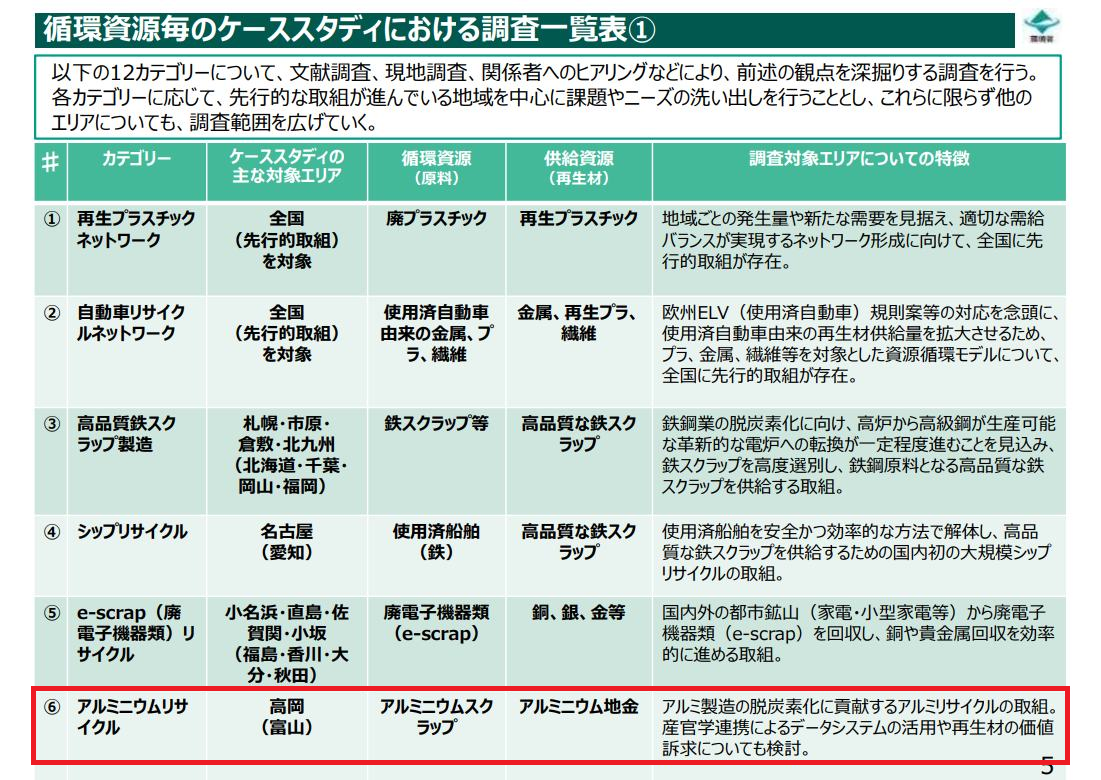 循環資源毎のケーススタディにおける調査一覧表①

環境省

以下の12カテゴリーについて、文献調査、現地調査、関係者へのヒアリングなどにより、前述の観点を深掘りする調査を行う。各カテゴリーに応じて、先行的な取組が進んでいる地域を中心に課題やニーズの洗い出しを行うこととし、これらに限らず他のエリアについても、調査範囲を広げていく。

| # | カテゴリー | ケーススタディの主な対象エリア | 循環資源（原料） | 供給資源（再生材） | 調査対象エリアについての特徴 |
|---|---|---|---|---|---|
| ① | 再生プラスチックネットワーク | 全国（先行的取組）を対象 | 廃プラスチック | 再生プラスチック | 地域ごとの発生量や新たな需要を見据え、適切な需給バランスが実現するネットワーク形成に向けて、全国に先行的取組が存在。 |
| ② | 自動車リサイクルネットワーク | 全国（先行的取組）を対象 | 使用済自動車由来の金属、プラ、繊維 | 金属、再生プラ、繊維 | 欧州ELV（使用済自動車）規則案等の対応を念頭に、使用済自動車由来の再生材供給量を拡大させるため、プラ、金属、繊維等を対象とした資源循環モデルについて、全国に先行的取組が存在。 |
| ③ | 高品質鉄スクラップ製造 | 札幌・市原・倉敷・北九州（北海道・千葉・岡山・福岡） | 鉄スクラップ等 | 高品質な鉄スクラップ | 鉄鋼業の脱炭素化に向け、高炉から高級鋼が生産可能な革新的な電炉への転換が一定程度進むことを見込み、鉄スクラップを高度選別し、鉄鋼原料となる高品質な鉄スクラップを供給する取組。 |
| ④ | シップリサイクル | 名古屋（愛知） | 使用済船舶（鉄） | 高品質な鉄スクラップ | 使用済船舶を安全かつ効率的な方法で解体し、高品質な鉄スクラップを供給するための国内初の大規模シップリサイクルの取組。 |
| ⑤ | e-scrap（廃電子機器類）リサイクル | 小名浜・直島・佐賀関・小坂（福島・香川・大分・秋田） | 廃電子機器類（e-scrap） | 銅、銀、金等 | 国内外の都市鉱山（家電・小型家電等）から廃電子機器類（e-scrap）を回収し、銅や貴金属回収を効率的に進める取組。 |
| ⑥ | アルミニウムリサイクル | 高岡（富山） | アルミニウムスクラップ | アルミニウム地金 | アルミ製造の脱炭素化に貢献するアルミリサイクルの取組。産官学連携によるデータシステムの活用や再生材の価値訴求についても検討。 |

5